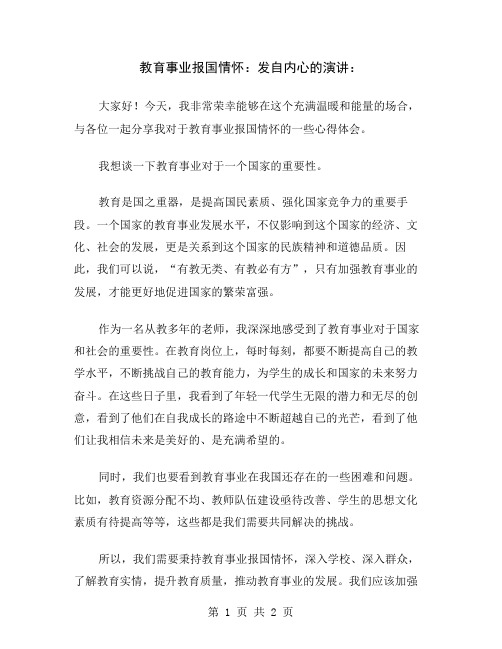 教育事业报国情怀：发自内心的演讲：

大家好！今天，我非常荣幸能够在这个充满温暖和能量的场合，与各位一起分享我对于教育事业报国情怀的一些心得体会。

我想谈一下教育事业对于一个国家的重要性。

教育是国之重器，是提高国民素质、强化国家竞争力的重要手段。一个国家的教育事业发展水平，不仅影响到这个国家的经济、文化、社会的发展，更是关系到这个国家的民族精神和道德品质。因此，我们可以说，“有教无类、有教必有方”，只有加强教育事业的发展，才能更好地促进国家的繁荣富强。

作为一名从教多年的老师，我深深地感受到了教育事业对于国家和社会的重要性。在教育岗位上，每时每刻，都要不断提高自己的教学水平，不断挑战自己的教育能力，为学生的成长和国家的未来努力奋斗。在这些日子里，我看到了年轻一代学生无限的潜力和无尽的创意，看到了他们在自我成长的路途中不断超越自己的光芒，看到了他们让我相信未来是美好的、是充满希望的。

同时，我们也要看到教育事业在我国还存在的一些困难和问题。比如，教育资源分配不均、教师队伍建设亟待改善、学生的思想文化素质有待提高等等，这些都是我们需要共同解决的挑战。

所以，我们需要秉持教育事业报国情怀，深入学校、深入群众，了解教育实情，提升教育质量，推动教育事业的发展。我们应该加强

第 1 页 共 2 页